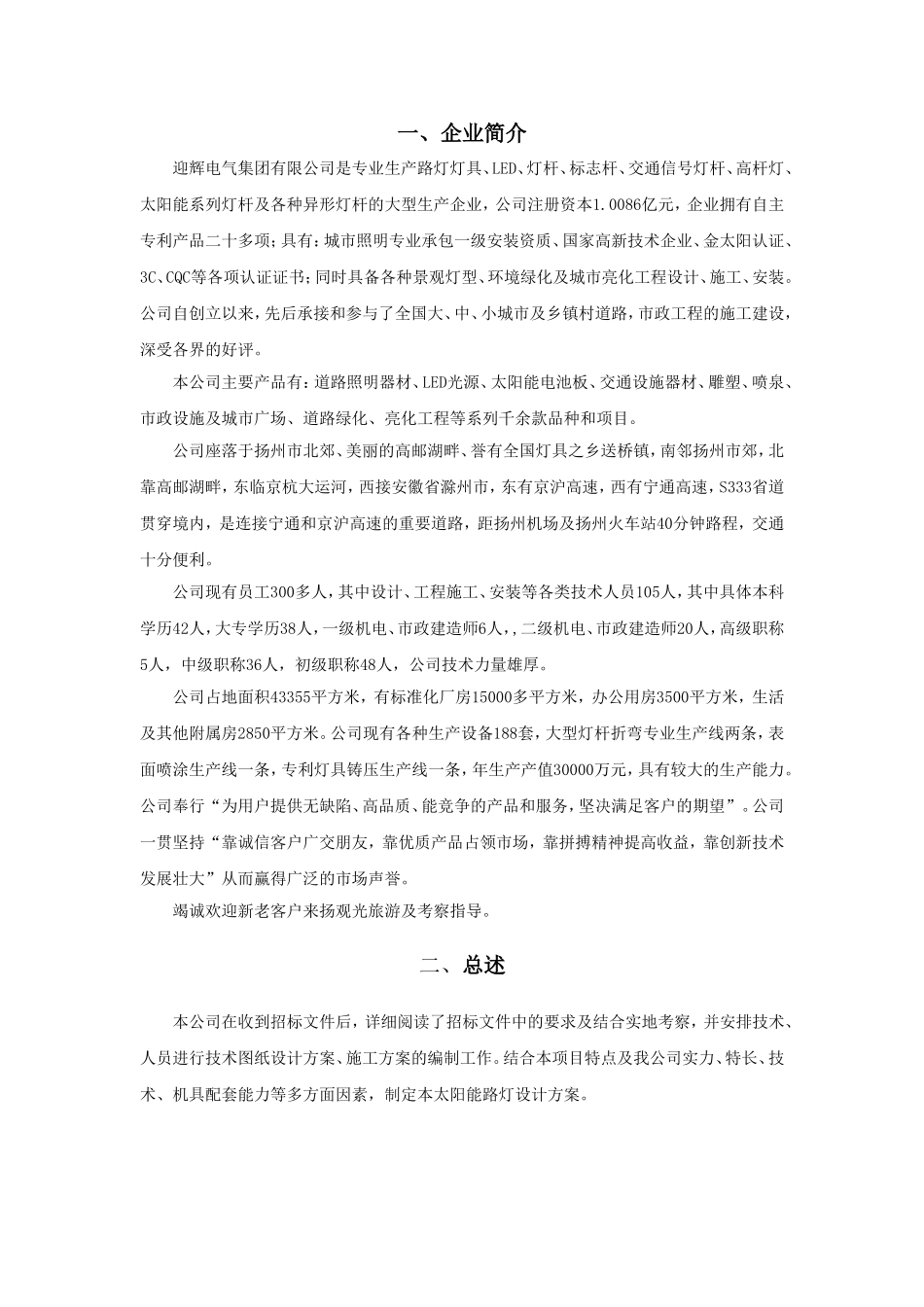 一、企业简介

迎辉电气集团有限公司是专业生产路灯灯具、LED、灯杆、标志杆、交通信号灯杆、高杆灯、太阳能系列灯杆及各种异形灯杆的大型生产企业，公司注册资本1.0086亿元，企业拥有自主专利产品二十多项；具有：城市照明专业承包一级安装资质、国家高新技术企业、金太阳认证、3C、CQC等各项认证证书；同时具备各种景观灯型、环境绿化及城市亮化工程设计、施工、安装。公司自创立以来，先后承接和参与了全国大、中、小城市及乡镇村道路，市政工程的施工建设，深受各界的好评。

本公司主要产品有：道路照明器材、LED光源、太阳能电池板、交通设施器材、雕塑、喷泉、市政设施及城市广场、道路绿化、亮化工程等系列千余款品种和项目。

公司座落于扬州市北郊、美丽的高邮湖畔、誉有全国灯具之乡送桥镇，南邻扬州市郊，北靠高邮湖畔，东临京杭大运河，西接安徽省滁州市，东有京沪高速，西有宁通高速，S333省道贯穿境内，是连接宁通和京沪高速的重要道路，距扬州机场及扬州火车站40分钟路程，交通十分便利。

公司现有员工300多人，其中设计、工程施工、安装等各类技术人员105人，其中具体本科学历42人，大专学历38人，一级机电、市政建造师6人，二级机电、市政建造师20人，高级职称5人，中级职称36人，初级职称48人，公司技术力量雄厚。

公司占地面积43355平方米，有标准化厂房15000多平方米，办公用房3500平方米，生活及其他附属房2850平方米。公司现有各种生产设备188套，大型灯杆折弯专业生产线两条，表面喷涂生产线一条，专利灯具铸压生产线一条，年生产产值30000万元，具有较大的生产能力。公司奉行“为用户提供无缺陷、高品质、能竞争的产品和服务，坚决满足客户的期望”。公司一贯坚持“靠诚信客户广交朋友，靠优质产品占领市场，靠拼搏精神提高收益，靠创新技术发展壮大”从而赢得广泛的市场声誉。

竭诚欢迎新老客户来扬观光旅游及考察指导。

二、总述

本公司在收到招标文件后，详细阅读了招标文件中的要求及结合实地考察，并安排技术、人员进行技术图纸设计方案、施工方案的编制工作。结合本项目特点及我公司实力、特长、技术、机具配套能力等多方面因素，制定本太阳能路灯设计方案。